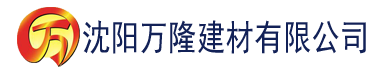 万

沈阳万隆建材有限公司